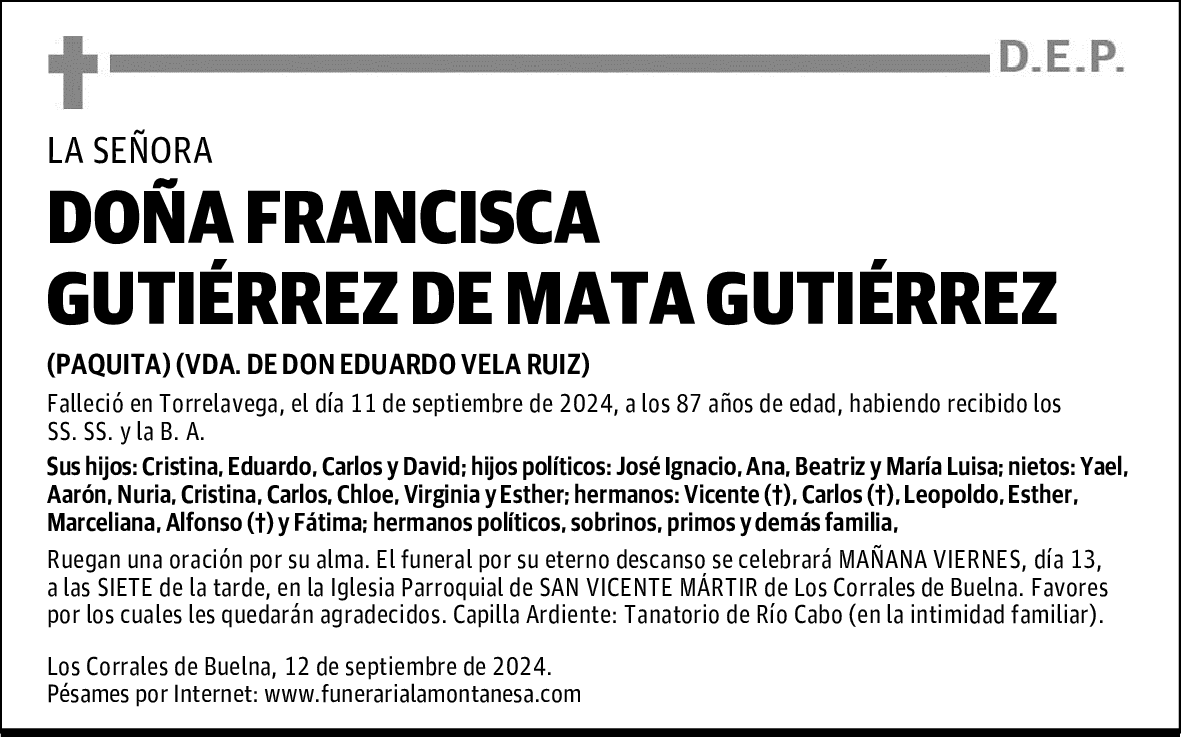 D.E.P.

LA SEÑORA

DOÑA FRANCISCA GUTIÉRREZ DE MATA GUTIÉRREZ

(PAQUITA) (VDA. DE DON EDUARDO VELA RUIZ)

Falleció en Torrelavega, el día 11 de septiembre de 2024, a los 87 años de edad, habiendo recibido los SS. SS. y la B. A.

Sus hijos: Cristina, Eduardo, Carlos y David; hijos políticos: José Ignacio, Ana, Beatriz y María Luisa; nietos: Yael, Aarón, Nuria, Cristina, Carlos, Chloe, Virginia y Esther; hermanos: Vicente (†), Carlos (†), Leopoldo, Esther, Marceliana, Alfonso (†) y Fátima; hermanos políticos, sobrinos, primos y demás familia,

Ruegan una oración por su alma. El funeral por su eterno descanso se celebrará MAÑANA VIERNES, día 13, a las SIETE de la tarde, en la Iglesia Parroquial de SAN VICENTE MÁRTIR de Los Corrales de Buelna. Favores por los cuales les quedarán agradecidos. Capilla Ardiente: Tanatorio de Río Cabo (en la intimidad familiar).

Los Corrales de Buelna, 12 de septiembre de 2024.
Pésames por Internet: www.funerarialamontanesa.com